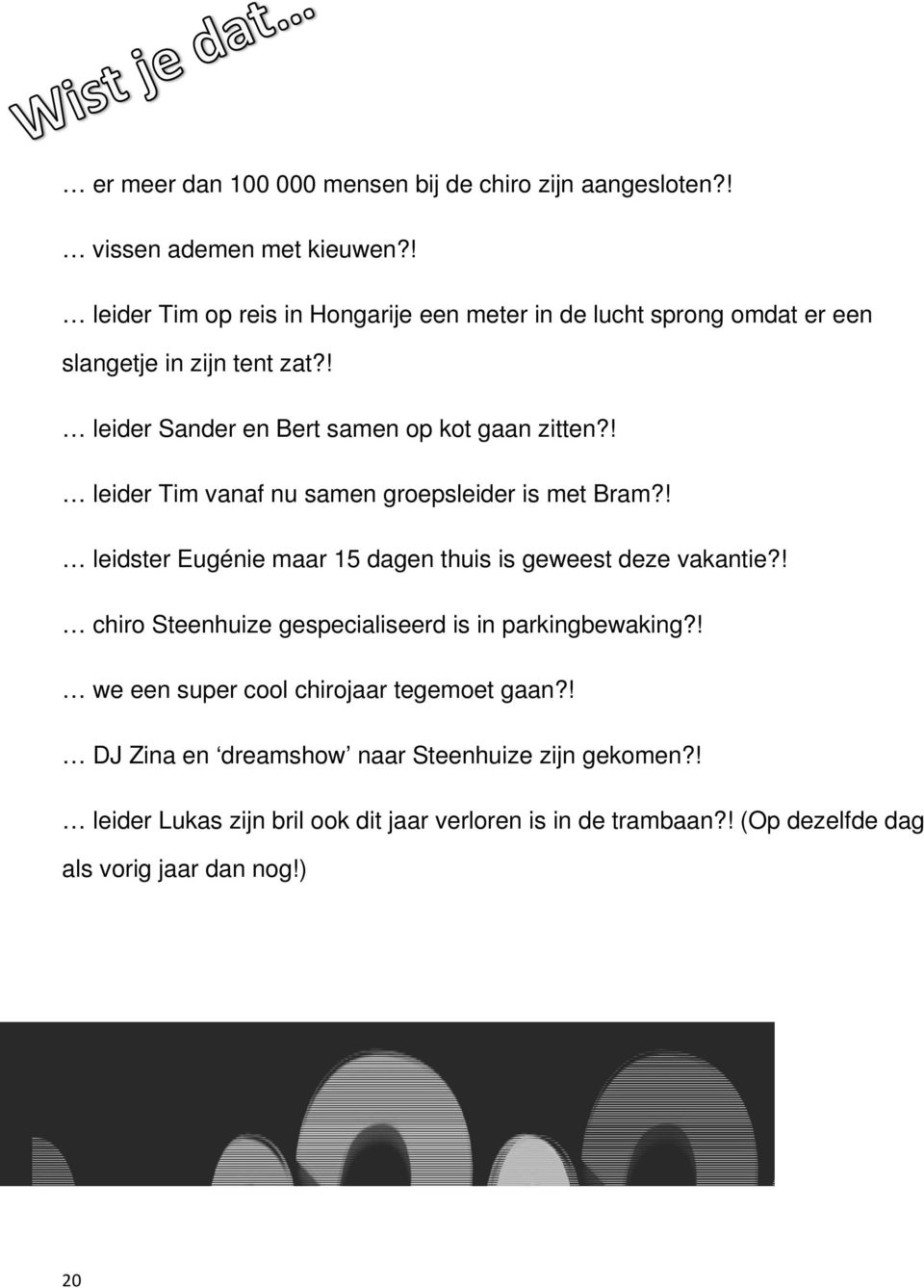 Wist je dat…

… er meer dan 100 000 mensen bij de chiro zijn aangesloten?!

… vissen ademen met kieuwen?!

… leider Tim op reis in Hongarije een meter in de lucht sprong omdat er een slangetje in zijn tent zat?!

… leider Sander en Bert samen op kot gaan zitten?!

… leider Tim vanaf nu samen groepsleider is met Bram?!

… leidster Eugénie maar 15 dagen thuis is geweest deze vakantie?!

… chiro Steenhuize gespecialiseerd is in parkingbewaking?!

… we een super cool chirojaar tegemoet gaan?!

… DJ Zina en ‘dreamshow’ naar Steenhuize zijn gekomen?!

… leider Lukas zijn bril ook dit jaar verloren is in de trambaan?! (Op dezelfde dag als vorig jaar dan nog!)

20